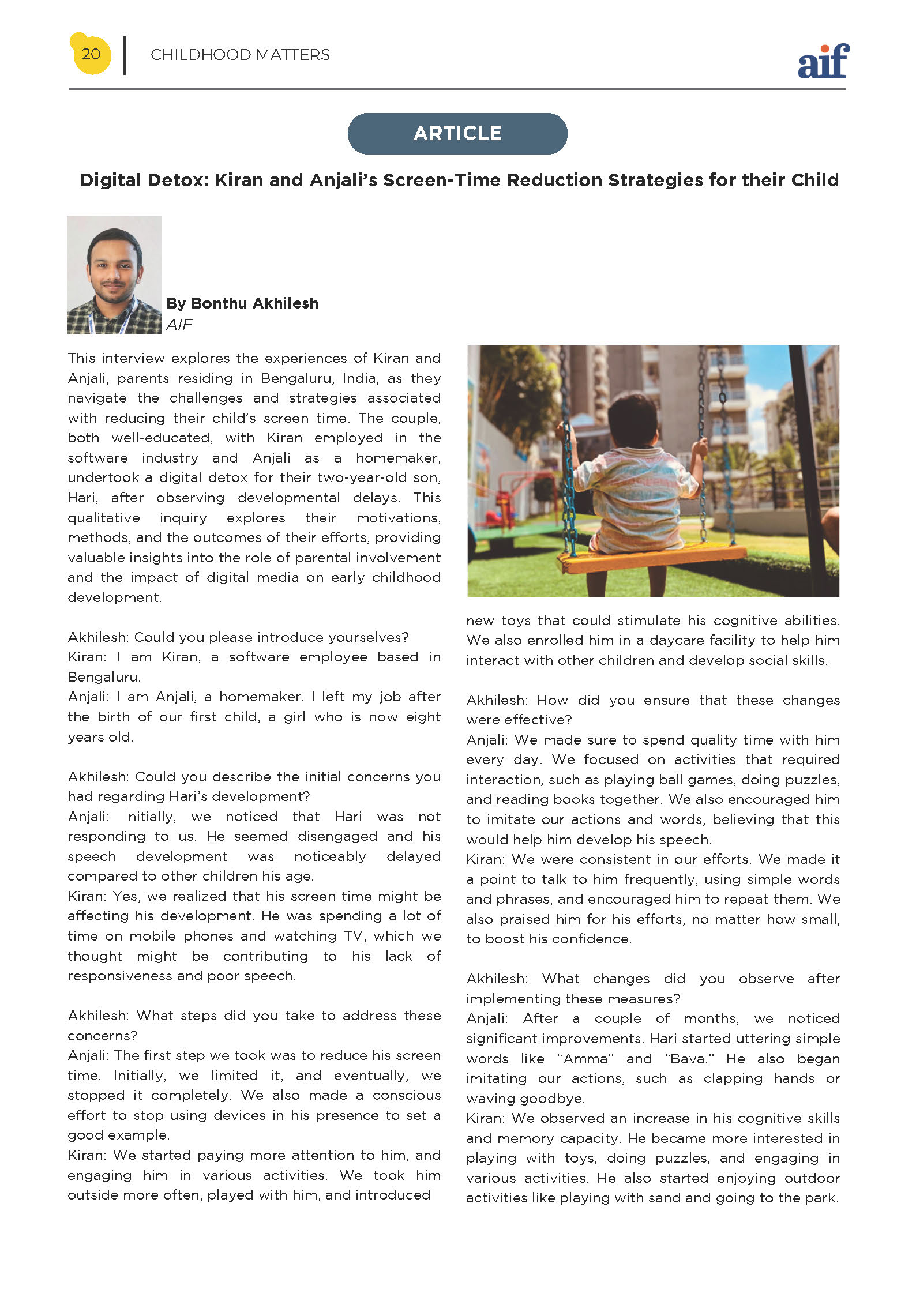 20 CHILDHOOD MATTERS

aif

ARTICLE

Digital Detox: Kiran and Anjali's Screen-Time Reduction Strategies for their Child

By Bonthu Akhilesh
AIF

This interview explores the experiences of Kiran and Anjali, parents residing in Bengaluru, India, as they navigate the challenges and strategies associated with reducing their child's screen time. The couple, both well-educated, with Kiran employed in the software industry and Anjali as a homemaker, undertook a digital detox for their two-year-old son, Hari, after observing developmental delays. This qualitative inquiry explores their motivations, methods, and the outcomes of their efforts, providing valuable insights into the role of parental involvement and the impact of digital media on early childhood development.

Akhilesh: Could you please introduce yourselves?
Kiran: I am Kiran, a software employee based in Bengaluru.
Anjali: I am Anjali, a homemaker. I left my job after the birth of our first child, a girl who is now eight years old.

Akhilesh: Could you describe the initial concerns you had regarding Hari's development?
Anjali: Initially, we noticed that Hari was not responding to us. He seemed disengaged and his speech development was noticeably delayed compared to other children his age.
Kiran: Yes, we realized that his screen time might be affecting his development. He was spending a lot of time on mobile phones and watching TV, which we thought might be contributing to his lack of responsiveness and poor speech.

Akhilesh: What steps did you take to address these concerns?
Anjali: The first step we took was to reduce his screen time. Initially, we limited it, and eventually, we stopped it completely. We also made a conscious effort to stop using devices in his presence to set a good example.
Kiran: We started paying more attention to him, and engaging him in various activities. We took him outside more often, played with him, and introduced new toys that could stimulate his cognitive abilities. We also enrolled him in a daycare facility to help him interact with other children and develop social skills.

Akhilesh: How did you ensure that these changes were effective?
Anjali: We made sure to spend quality time with him every day. We focused on activities that required interaction, such as playing ball games, doing puzzles, and reading books together. We also encouraged him to imitate our actions and words, believing that this would help him develop his speech.
Kiran: We were consistent in our efforts. We made it a point to talk to him frequently, using simple words and phrases, and encouraged him to repeat them. We also praised him for his efforts, no matter how small, to boost his confidence.

Akhilesh: What changes did you observe after implementing these measures?
Anjali: After a couple of months, we noticed significant improvements. Hari started uttering simple words like "Amma" and "Bava." He also began imitating our actions, such as clapping hands or waving goodbye.
Kiran: We observed an increase in his cognitive skills and memory capacity. He became more interested in playing with toys, doing puzzles, and engaging in various activities. He also started enjoying outdoor activities like playing with sand and going to the park.